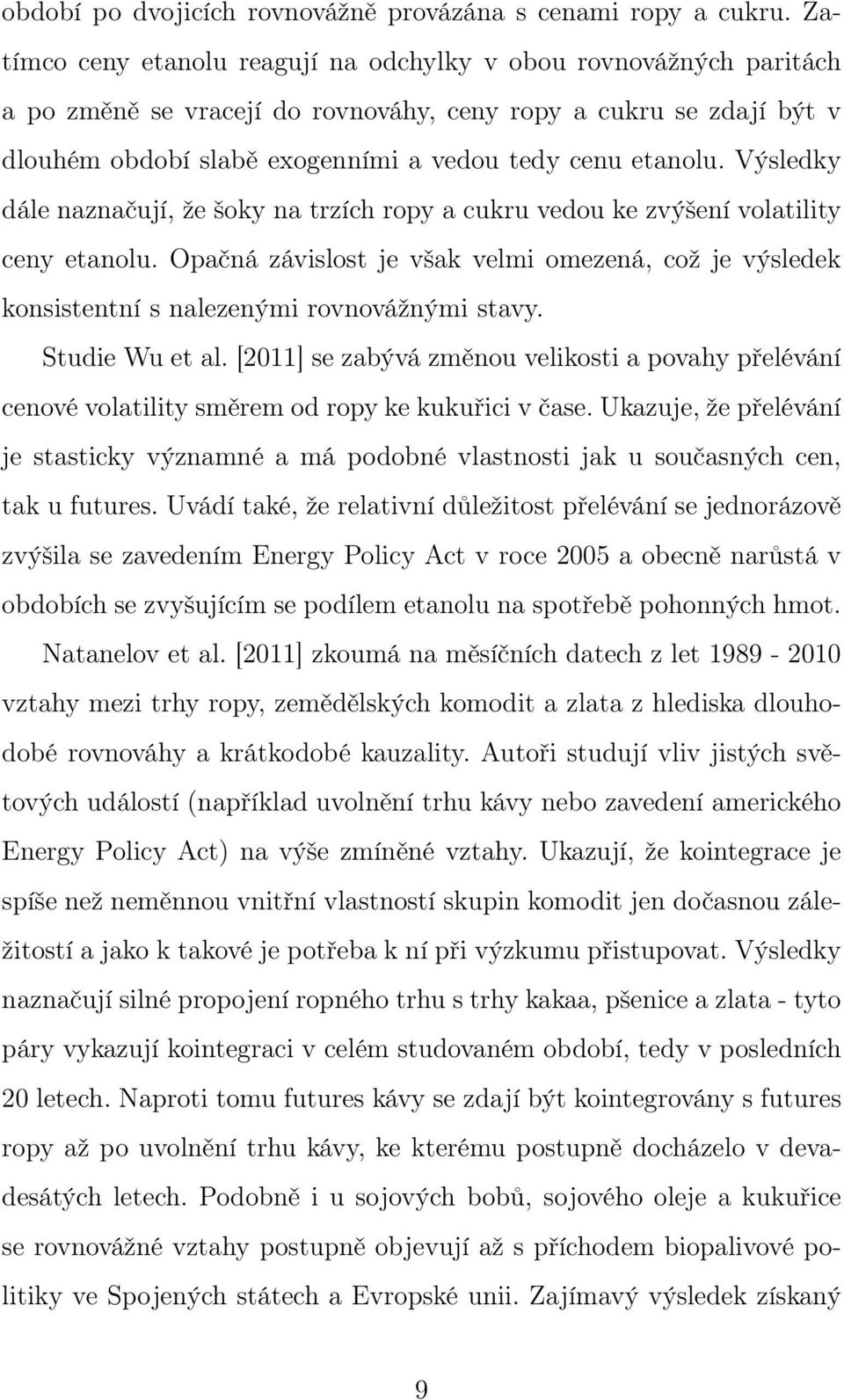 období po dvojicích rovnovážně provázána s cenami ropy a cukru. Zatímco ceny etanolu reagují na odchylky v obou rovnovážných paritách a po změně se vracejí do rovnováhy, ceny ropy a cukru se zdají být v dlouhém období slabě exogenními a vedou tedy cenu etanolu. Výsledky dále naznačují, že šoky na trzích ropy a cukru vedou ke zvýšení volatility ceny etanolu. Opačná závislost je však velmi omezená, což je výsledek konsistentní s nalezenými rovnovážnými stavy.

Studie Wu et al. [2011] se zabývá změnou velikosti a povahy přelévání cenové volatility směrem od ropy ke kukuřici v čase. Ukazuje, že přelévání je stasticky významné a má podobné vlastnosti jak u současných cen, tak u futures. Uvádí také, že relativní důležitost přelévání se jednorázově zvýšila se zavedením Energy Policy Act v roce 2005 a obecně narůstá v obdobích se zvyšujícím se podílem etanolu na spotřebě pohonných hmot.

Natanelov et al. [2011] zkoumá na měsíčních datech z let 1989 - 2010 vztahy mezi trhy ropy, zemědělských komodit a zlata z hlediska dlouhodobé rovnováhy a krátkodobé kauzality. Autoři studují vliv jistých světových událostí (například uvolnění trhu kávy nebo zavedení amerického Energy Policy Act) na výše zmíněné vztahy. Ukazují, že kointegrace je spíše než neměnnou vnitřní vlastností skupin komodit jen dočasnou záležitostí a jako k takové je potřeba k ní při výzkumu přistupovat. Výsledky naznačují silné propojení ropného trhu s trhy kakaa, pšenice a zlata - tyto páry vykazují kointegraci v celém studovaném období, tedy v posledních 20 letech. Naproti tomu futures kávy se zdají být kointegrovány s futures ropy až po uvolnění trhu kávy, ke kterému postupně docházelo v devadesátých letech. Podobně i u sojových bobů, sojového oleje a kukuřice se rovnovážné vztahy postupně objevují až s příchodem biopalivové politiky ve Spojených státech a Evropské unii. Zajímavý výsledek získaný

9